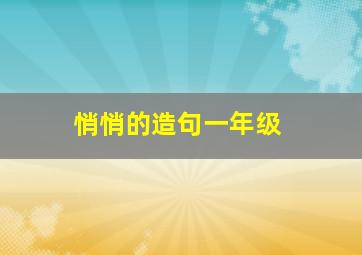 悄悄的造句一年级